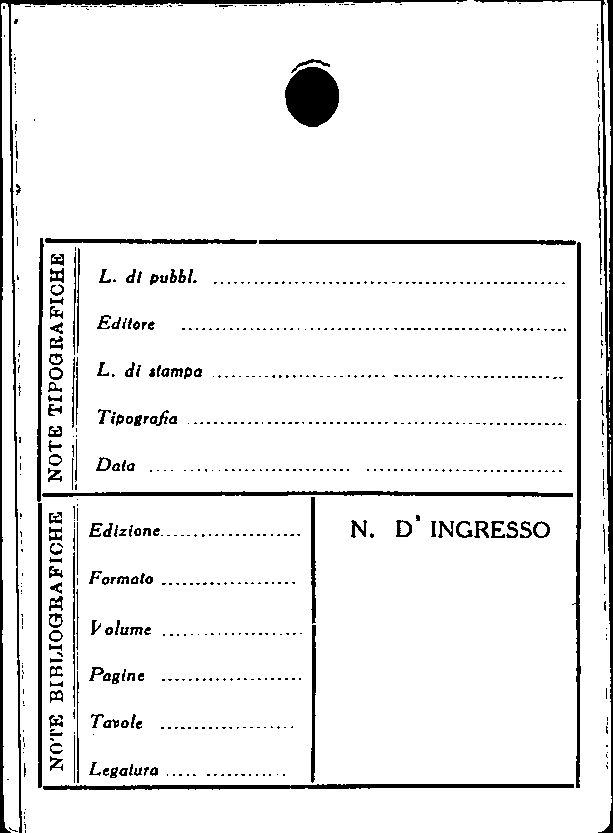 NOTE TIPOGRAFICHE

L. di pubbl. ____

Editore ____

L. di stampa ____

Tipografia ____

Data ____

NOTE BIBLIOGRAFICHE

Edizione ____

Formato ____

Volume ____

Pagine ____

Tavole ____

Legatura ____

N. D' INGRESSO